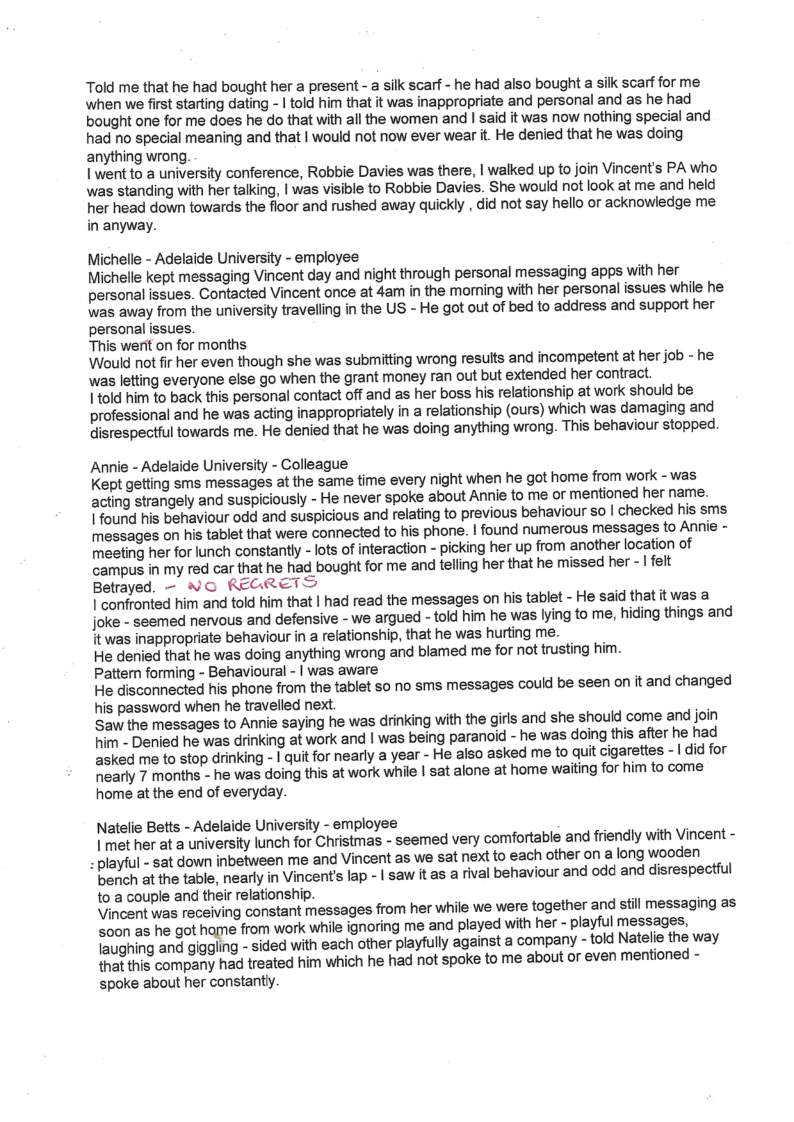 Told me that he had bought her a present - a silk scarf - he had also bought a silk scarf for me when we first starting dating - I told him that it was inappropriate and personal and as he had bought one for me does he do that with all the women and I said it was now nothing special and had no special meaning and that I would not now ever wear it. He denied that he was doing anything wrong.
I went to a university conference, Robbie Davies was there, I walked up to join Vincent's PA who was standing with her talking, I was visible to Robbie Davies. She would not look at me and held her head down towards the floor and rushed away quickly , did not say hello or acknowledge me in anyway.

Michelle - Adelaide University - employee
Michelle kept messaging Vincent day and night through personal messaging apps with her personal issues. Contacted Vincent once at 4am in the morning with her personal issues while he was away from the university travelling in the US - He got out of bed to address and support her personal issues.
This went on for months
Would not fir her even though she was submitting wrong results and incompetent at her job - he was letting everyone else go when the grant money ran out but extended her contract.
I told him to back this personal contact off and as her boss his relationship at work should be professional and he was acting inappropriately in a relationship (ours) which was damaging and disrespectful towards me. He denied that he was doing anything wrong. This behaviour stopped.

Annie - Adelaide University - Colleague
Kept getting sms messages at the same time every night when he got home from work - was acting strangely and suspiciously - He never spoke about Annie to me or mentioned her name. I found his behaviour odd and suspicious and relating to previous behaviour so I checked his sms messages on his tablet that were connected to his phone. I found numerous messages to Annie - meeting her for lunch constantly - lots of interaction - picking her up from another location of campus in my red car that he had bought for me and telling her that he missed her - I felt Betrayed. - NO REGRETS
I confronted him and told him that I had read the messages on his tablet - He said that it was a joke - seemed nervous and defensive - we argued - told him he was lying to me, hiding things and it was inappropriate behaviour in a relationship, that he was hurting me.
He denied that he was doing anything wrong and blamed me for not trusting him.
Pattern forming - Behavioural - I was aware
He disconnected his phone from the tablet so no sms messages could be seen on it and changed his password when he travelled next.
Saw the messages to Annie saying he was drinking with the girls and she should come and join him - Denied he was drinking at work and I was being paranoid - he was doing this after he had asked me to stop drinking - I quit for nearly a year - He also asked me to quit cigarettes - I did for nearly 7 months - he was doing this at work while I sat alone at home waiting for him to come home at the end of everyday.

Natelie Betts - Adelaide University - employee
I met her at a university lunch for Christmas - seemed very comfortable and friendly with Vincent - playful - sat down inbetween me and Vincent as we sat next to each other on a long wooden bench at the table, nearly in Vincent's lap - I saw it as a rival behaviour and odd and disrespectful to a couple and their relationship.
Vincent was receiving constant messages from her while we were together and still messaging as soon as he got home from work while ignoring me and played with her - playful messages, laughing and giggling - sided with each other playfully against a company - told Natelie the way that this company had treated him which he had not spoke to me about or even mentioned - spoke about her constantly.